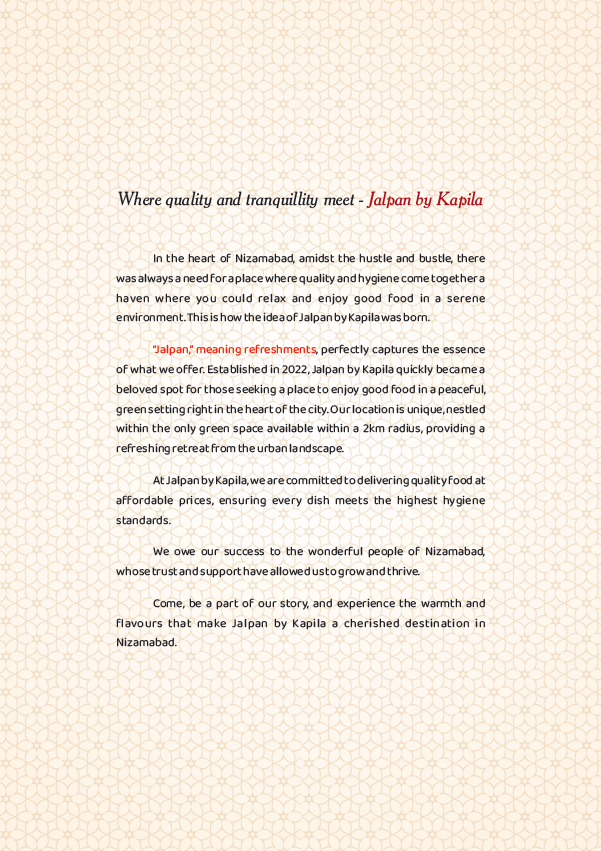 Where quality and tranquillity meet - Jalpan by Kapila

In the heart of Nizamabad, amidst the hustle and bustle, there was always a need for a place where quality and hygiene come together a haven where you could relax and enjoy good food in a serene environment. This is how the idea of Jalpan by Kapila was born.

"Jalpan," meaning refreshments, perfectly captures the essence of what we offer. Established in 2022, Jalpan by Kapila quickly became a beloved spot for those seeking a place to enjoy good food in a peaceful, green setting right in the heart of the city. Our location is unique, nestled within the only green space available within a 2km radius, providing a refreshing retreat from the urban landscape.

At Jalpan by Kapila, we are committed to delivering quality food at affordable prices, ensuring every dish meets the highest hygiene standards.

We owe our success to the wonderful people of Nizamabad, whose trust and support have allowed us to grow and thrive.

Come, be a part of our story, and experience the warmth and flavours that make Jalpan by Kapila a cherished destination in Nizamabad.